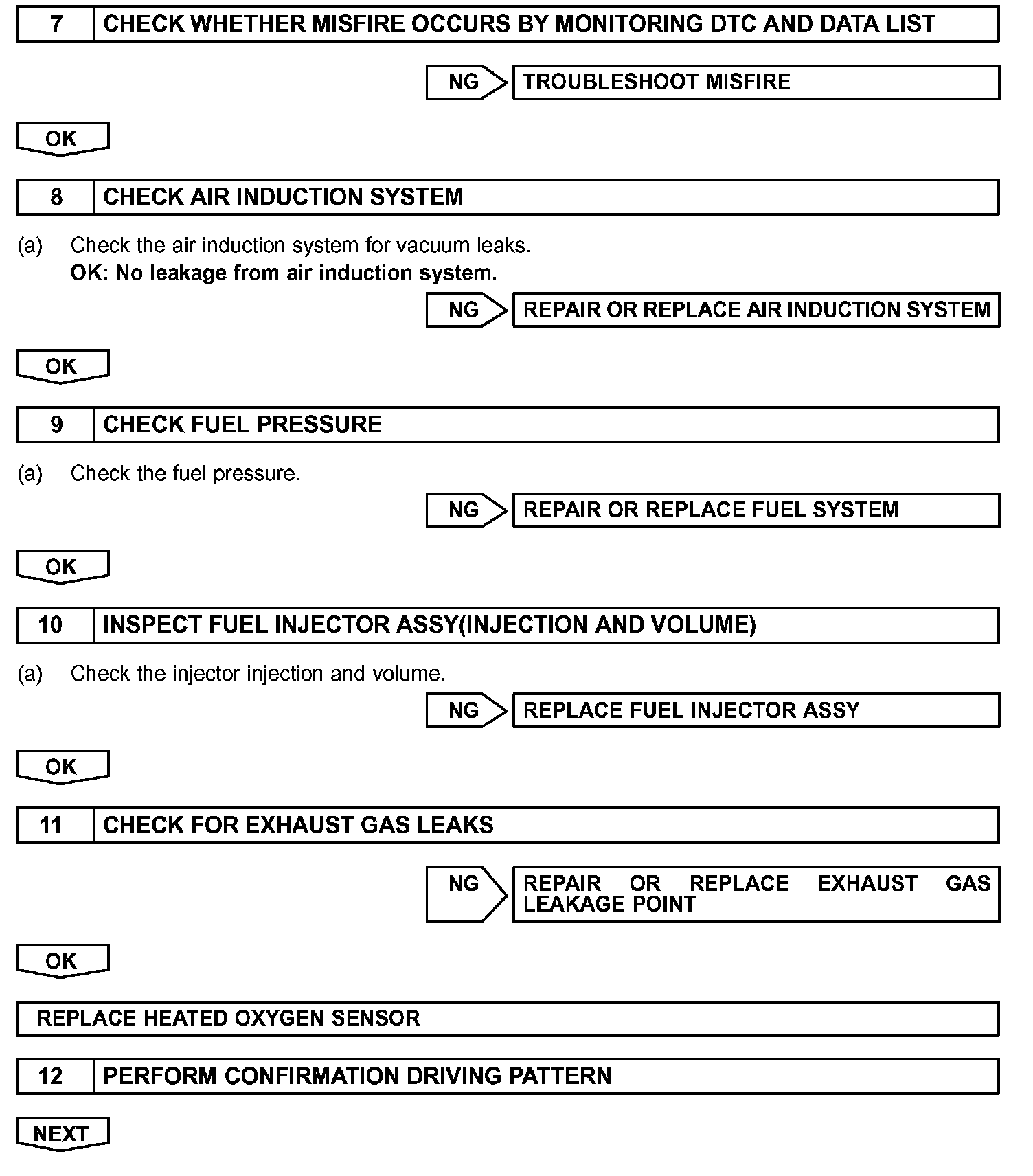 7 CHECK WHETHER MISFIRE OCCURS BY MONITORING DTC AND DATA LIST

NG TROUBLESHOOT MISFIRE

OK

8 CHECK AIR INDUCTION SYSTEM

(a) Check the air induction system for vacuum leaks.
OK: No leakage from air induction system.

NG REPAIR OR REPLACE AIR INDUCTION SYSTEM

OK

9 CHECK FUEL PRESSURE

(a) Check the fuel pressure.

NG REPAIR OR REPLACE FUEL SYSTEM

OK

10 INSPECT FUEL INJECTOR ASSY(INJECTION AND VOLUME)

(a) Check the injector injection and volume.

NG REPLACE FUEL INJECTOR ASSY

OK

11 CHECK FOR EXHAUST GAS LEAKS

NG REPAIR OR REPLACE EXHAUST GAS LEAKAGE POINT

OK

REPLACE HEATED OXYGEN SENSOR

12 PERFORM CONFIRMATION DRIVING PATTERN

NEXT